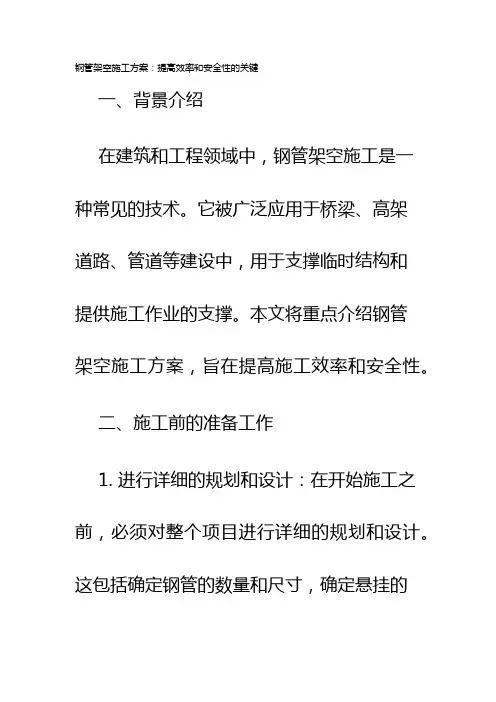 钢管架空施工方案：提高效率和安全性的关键

一、背景介绍

在建筑和工程领域中，钢管架空施工是一种常见的技术。它被广泛应用于桥梁、高架道路、管道等建设中，用于支撑临时结构和提供施工作业的支撑。本文将重点介绍钢管架空施工方案，旨在提高施工效率和安全性。

二、施工前的准备工作

1. 进行详细的规划和设计：在开始施工之前，必须对整个项目进行详细的规划和设计。这包括确定钢管的数量和尺寸，确定悬挂的